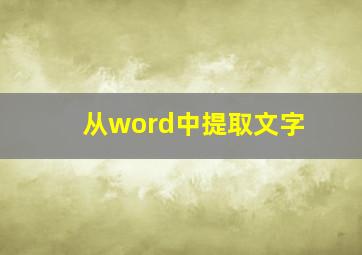 从word中提取文字